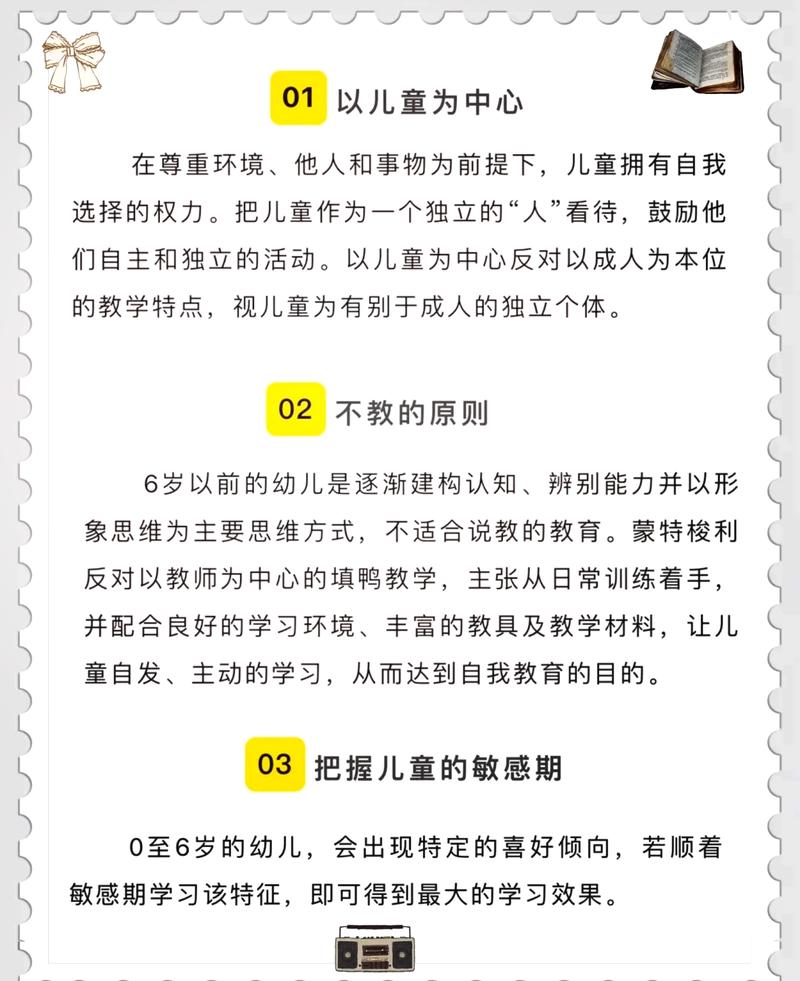 01 以儿童为中心

在尊重环境、他人和事物为前提下，儿童拥有自我选择的权力。把儿童作为一个独立的“人”看待，鼓励他们自主和独立的活动。以儿童为中心反对以成人为本位的教学特点，视儿童为有别于成人的独立个体。

02 不教的原则

6岁以前的幼儿是逐渐建构认知、辨别能力并以形象思维为主要思维方式，不适合说教的教育。蒙特梭利反对以教师为中心的填鸭教学，主张从日常训练着手，并配合良好的学习环境、丰富的教具及教学材料，让儿童自发、主动的学习，从而达到自我教育的目的。

03 把握儿童的敏感期

0至6岁的幼儿，会出现特定的喜好倾向，若顺着敏感期学习该特征，即可得到最大的学习效果。